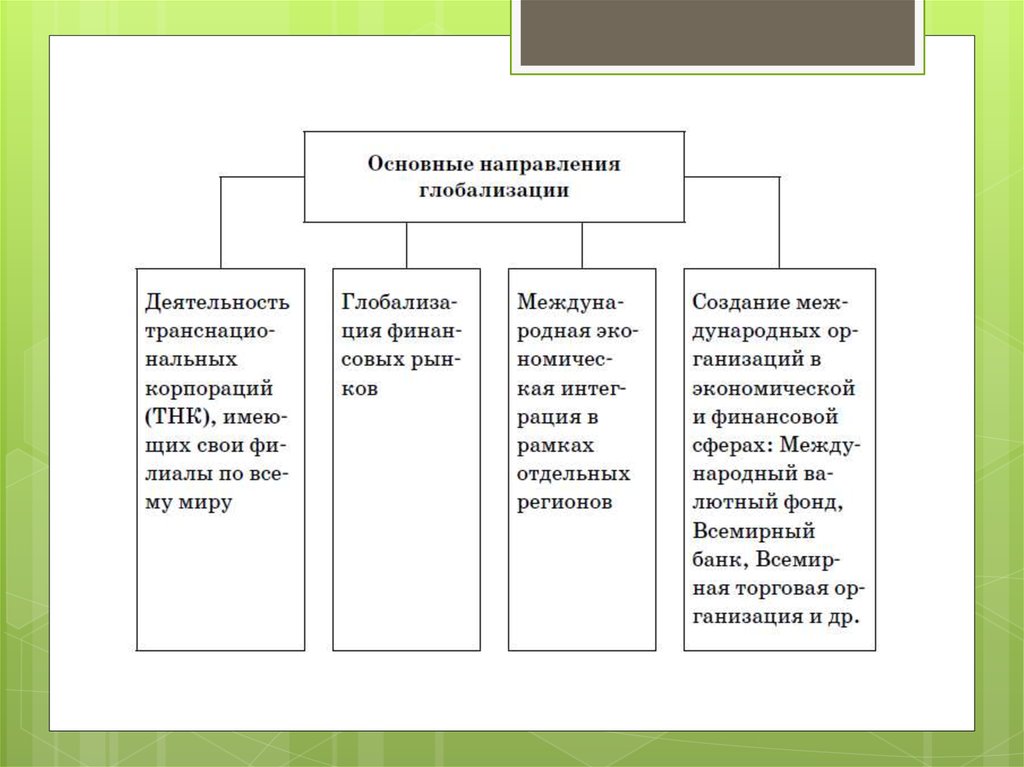 Основные направления глобализации

Деятельность транснациональных корпораций (ТНК), имеющих свои филиалы по всему миру

Глобализация финансовых рынков

Международная экономическая интеграция в рамках отдельных регионов

Создание международных организаций в экономической и финансовой сферах: Международный валютный фонд, Всемирный банк, Всемирная торговая организация и др.